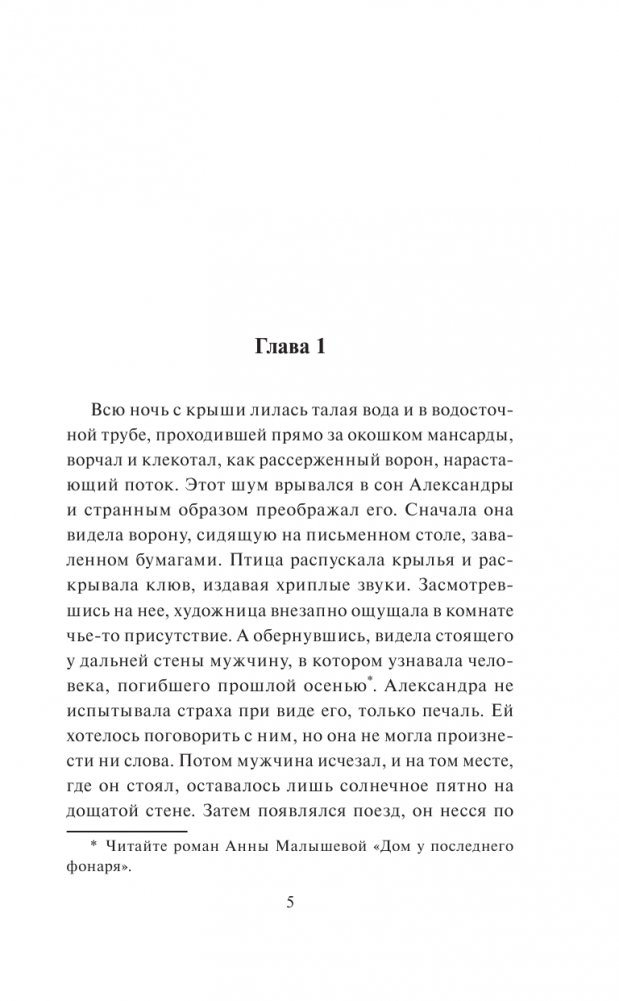 Глава 1

Всю ночь с крыши лилась талая вода и в водосточной трубе, проходившей прямо за окошком мансарды, ворчал и клекотал, как рассерженный ворон, нарастающий поток. Этот шум врывался в сон Александры и странным образом преображал его. Сначала она видела ворону, сидящую на письменном столе, заваленном бумагами. Птица распускала крылья и раскрывала клюв, издавая хриплые звуки. Засмотревшись на нее, художница внезапно ощущала в комнате чье-то присутствие. А обернувшись, видела стоящего у дальней стены мужчину, в котором узнавала человека, погибшего прошлой осенью*. Александра не испытывала страха при виде его, только печаль. Ей хотелось поговорить с ним, но она не могла произнести ни слова. Потом мужчина исчезал, и на том месте, где он стоял, оставалось лишь солнечное пятно на дощатой стене. Затем появлялся поезд, он несся по

* Читайте роман Анны Малышевой «Дом у последнего фонаря».

5